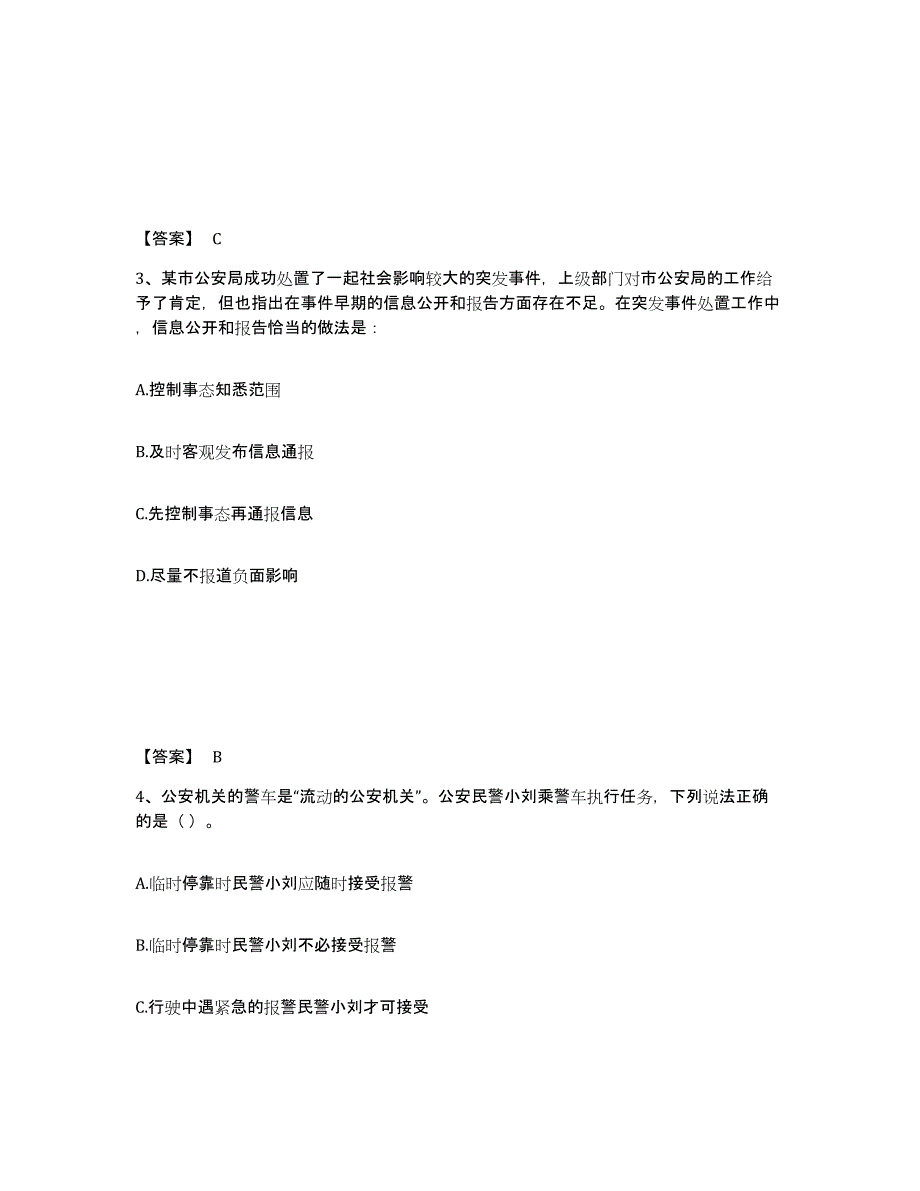 【答案】 C

3、某市公安局成功处置了一起社会影响较大的突发事件，上级部门对市公安局的工作给予了肯定，但也指出在事件早期的信息公开和报告方面存在不足。在突发事件处置工作中，信息公开和报告恰当的做法是：

A.控制事态知悉范围

B.及时客观发布信息通报

C.先控制事态再通报信息

D.尽量不报道负面影响

【答案】 B

4、公安机关的警车是“流动的公安机关”。公安民警小刘乘警车执行任务，下列说法正确的是（ ）。

A.临时停靠时民警小刘应随时接受报警

B.临时停靠时民警小刘不必接受报警

C.行驶中遇紧急的报警民警小刘才可接受